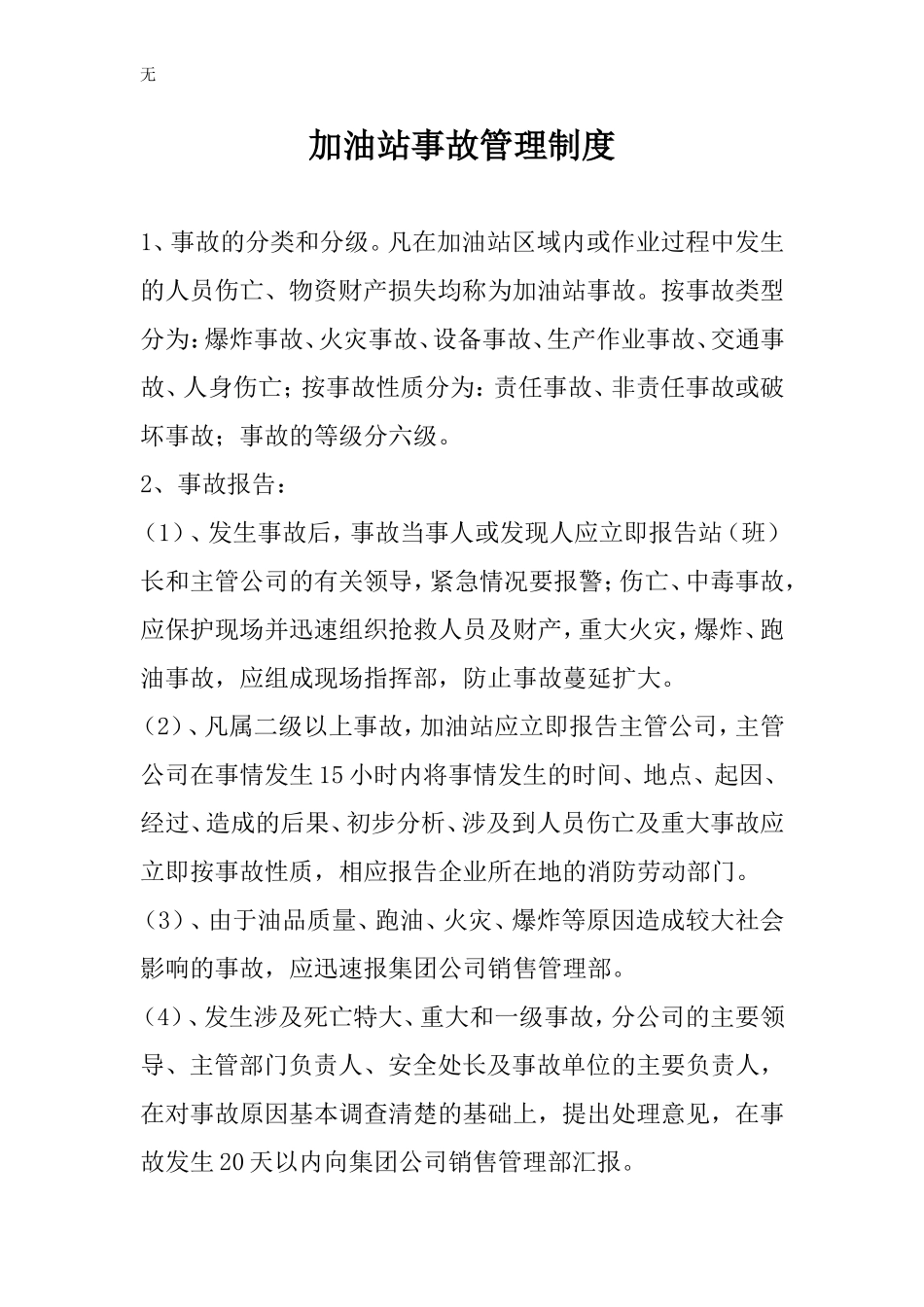 无

加油站事故管理制度

1、事故的分类和分级。凡在加油站区域内或作业过程中发生的人员伤亡、物资财产损失均称为加油站事故。按事故类型分为：爆炸事故、火灾事故、设备事故、生产作业事故、交通事故、人身伤亡；按事故性质分为：责任事故、非责任事故或破坏事故；事故的等级分六级。

2、事故报告：

（1）、发生事故后，事故当事人或发现人应立即报告站（班）长和主管公司的有关领导，紧急情况要报警；伤亡、中毒事故，应保护现场并迅速组织抢救人员及财产，重大火灾，爆炸、跑油事故，应组成现场指挥部，防止事故蔓延扩大。

（2）、凡属二级以上事故，加油站应立即报告主管公司，主管公司在事情发生15小时内将事情发生的时间、地点、起因、经过、造成的后果、初步分析、涉及到人员伤亡及重大事故应立即按事故性质，相应报告企业所在地的消防劳动部门。

（3）、由于油品质量、跑油、火灾、爆炸等原因造成较大社会影响的事故，应迅速报集团公司销售管理部。

（4）、发生涉及死亡特大、重大和一级事故，分公司的主要领导、主管部门负责人、安全处长及事故单位的主要负责人，在对事故原因基本调查清楚的基础上，提出处理意见，在事故发生20天以内向集团公司销售管理部汇报。